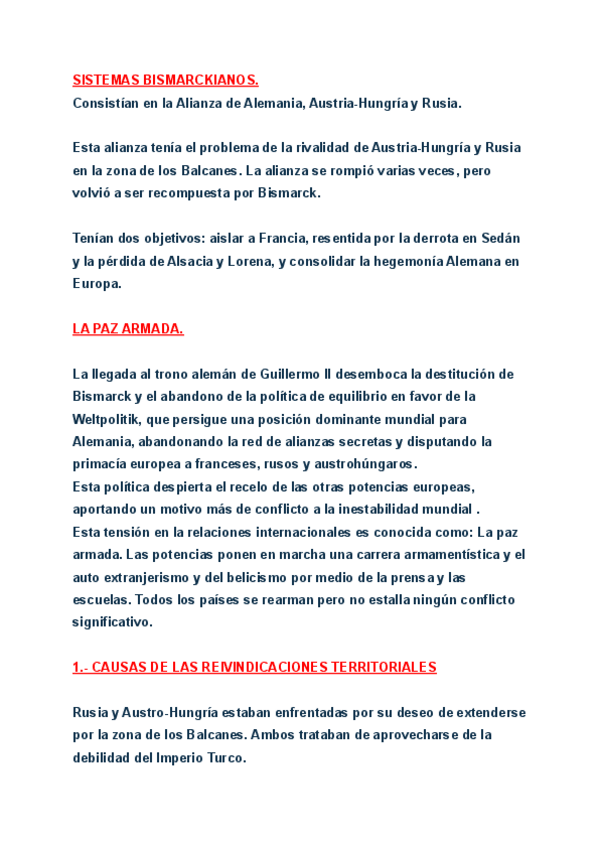 SISTEMAS BISMARCKIANOS.
Consistían en la Alianza de Alemania, Austria-Hungría y Rusia.

Esta alianza tenía el problema de la rivalidad de Austria-Hungría y Rusia en la zona de los Balcanes. La alianza se rompió varias veces, pero volvió a ser recompuesta por Bismarck.

Tenían dos objetivos: aislar a Francia, resentida por la derrota en Sedán y la pérdida de Alsacia y Lorena, y consolidar la hegemonía Alemana en Europa.

LA PAZ ARMADA.

La llegada al trono alemán de Guillermo II desemboca la destitución de Bismarck y el abandono de la política de equilibrio en favor de la Weltpolitik, que persigue una posición dominante mundial para Alemania, abandonando la red de alianzas secretas y disputando la primacía europea a franceses, rusos y austrohúngaros.
Esta política despierta el recelo de las otras potencias europeas, aportando un motivo más de conflicto a la inestabilidad mundial .
Esta tensión en la relaciones internacionales es conocida como: La paz armada. Las potencias ponen en marcha una carrera armamentística y el auto extranjerismo y del belicismo por medio de la prensa y las escuelas. Todos los países se rearman pero no estalla ningún conflicto significativo.

1.- CAUSAS DE LAS REIVINDICACIONES TERRITORIALES

Rusia y Austro-Hungría estaban enfrentadas por su deseo de extenderse por la zona de los Balcanes. Ambos trataban de aprovecharse de la debilidad del Imperio Turco.